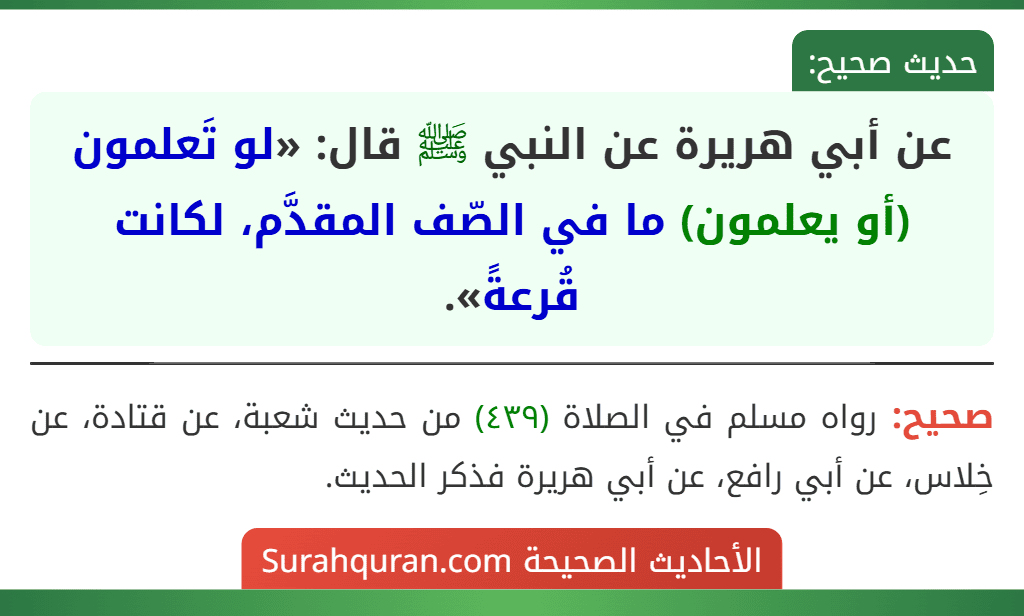 حديث صحيح:

عن أبي هريرة عن النبي ﷺ قال: «لو تَعلمون (أو يعلمون) ما في الصّف المقدَّم، لكانت قُرعةً».

صحيح: رواه مسلم في الصلاة (٤٣٩) من حديث شعبة، عن قتادة، عن خِلاس، عن أبي رافع، عن أبي هريرة فذكر الحديث.

الأحاديث الصحيحة Surahquran.com